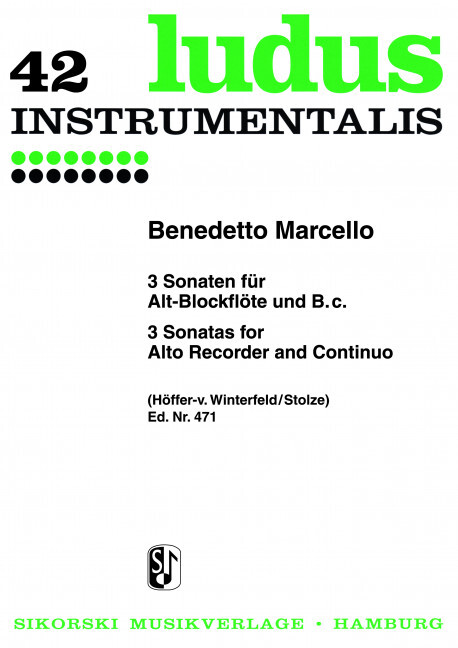 42 ludus
INSTRUMENTALIS

Benedetto Marcello

3 Sonaten für
Alt-Blockflöte und B.c.

3 Sonatas for
Alto Recorder and Continuo

(Höffer-v. Winterfeld/Stolze)
Ed. Nr. 471

SIKORSKI MUSIKVERLAGE • HAMBURG